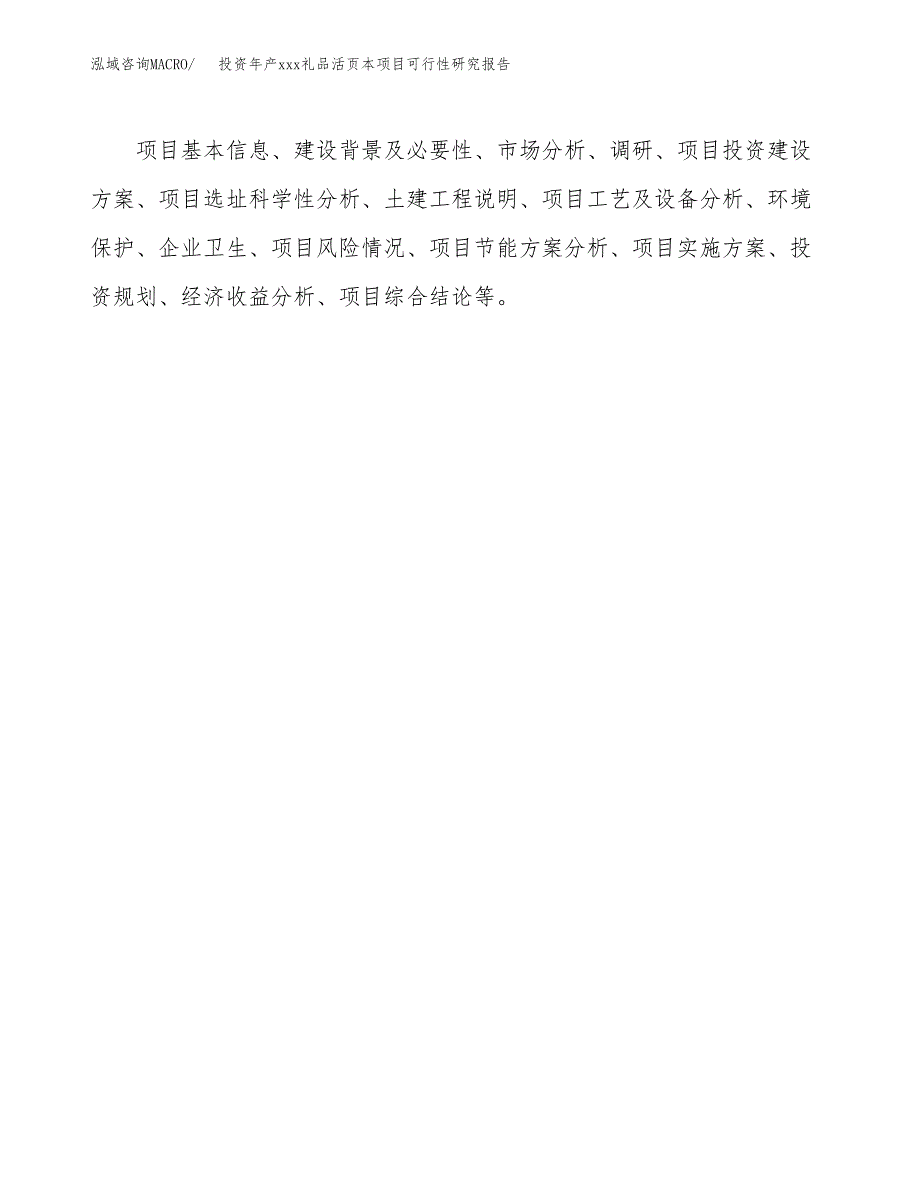 泓域咨询MACRO/ 投资年产xxx礼品活页本项目可行性研究报告

项目基本信息、建设背景及必要性、市场分析、调研、项目投资建设方案、项目选址科学性分析、土建工程说明、项目工艺及设备分析、环境保护、企业卫生、项目风险情况、项目节能方案分析、项目实施方案、投资规划、经济收益分析、项目综合结论等。